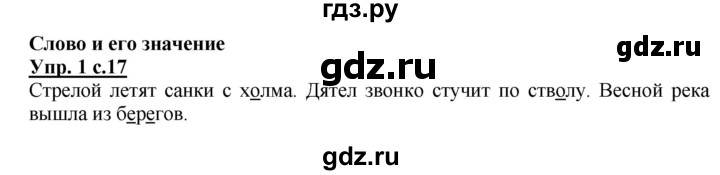 гдз.ру

Слово и его значение

gdz.ru

Упр. 1 с.17

gdz.ru

Стрелой летят санки с холма. Дятел звонко стучит по стволу. Весной река вышла из берегов.

gdz.ru